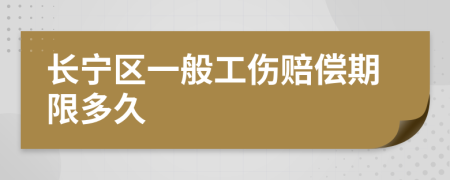 长宁区一般工伤赔偿期限多久